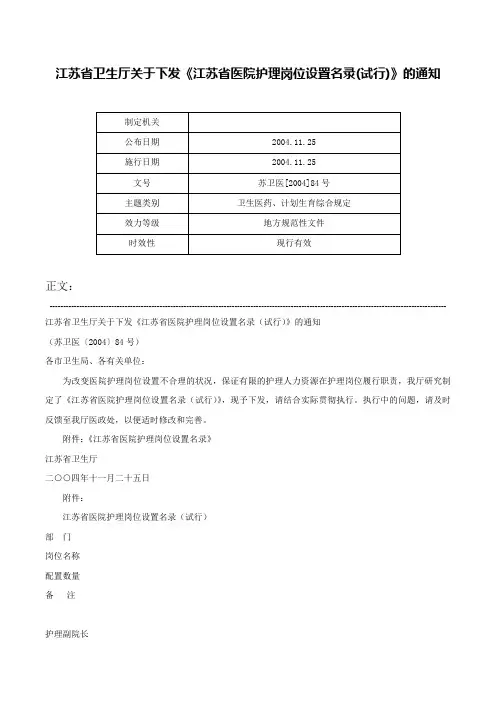 江苏省卫生厅关于下发《江苏省医院护理岗位设置名录(试行)》的通知

| 制定机关 |  |
|---|---|
| 公布日期 | 2004.11.25 |
| 施行日期 | 2004.11.25 |
| 文号 | 苏卫医[2004]84号 |
| 主题类别 | 卫生医药、计划生育综合规定 |
| 效力等级 | 地方规范性文件 |
| 时效性 | 现行有效 |

正文：

江苏省卫生厅关于下发《江苏省医院护理岗位设置名录（试行）》的通知

（苏卫医〔2004〕84号）

各市卫生局、各有关单位：

为改变医院护理岗位设置不合理的状况，保证有限的护理人力资源在护理岗位履行职责，我厅研究制定了《江苏省医院护理岗位设置名录（试行）》，现予下发，请结合实际贯彻执行。执行中的问题，请及时反馈至我厅医政处，以便适时修改和完善。

附件：《江苏省医院护理岗位设置名录》

江苏省卫生厅

二〇〇四年十一月二十五日

附件：

江苏省医院护理岗位设置名录（试行）

部 门

岗位名称

配置数量

备 注

护理副院长